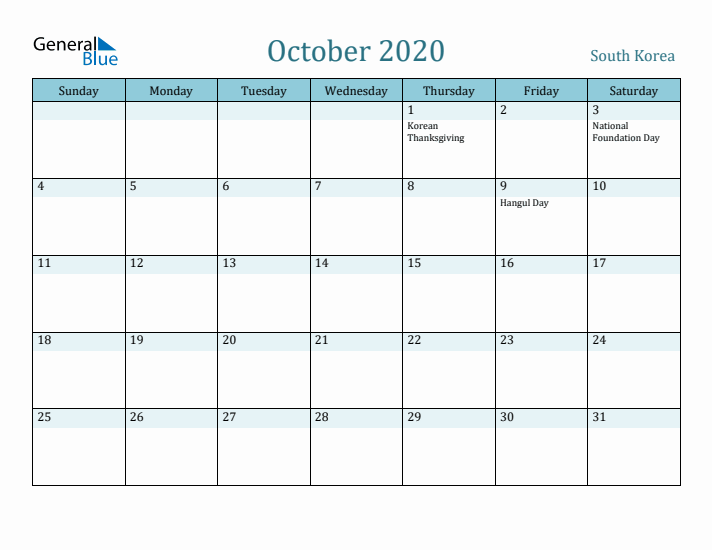 General Blue

October 2020

South Korea

| Sunday | Monday | Tuesday | Wednesday | Thursday | Friday | Saturday |
|---|---|---|---|---|---|---|
| | | | | 1 Korean Thanksgiving | 2 | 3 National Foundation Day |
| 4 | 5 | 6 | 7 | 8 | 9 Hangul Day | 10 |
| 11 | 12 | 13 | 14 | 15 | 16 | 17 |
| 18 | 19 | 20 | 21 | 22 | 23 | 24 |
| 25 | 26 | 27 | 28 | 29 | 30 | 31 |